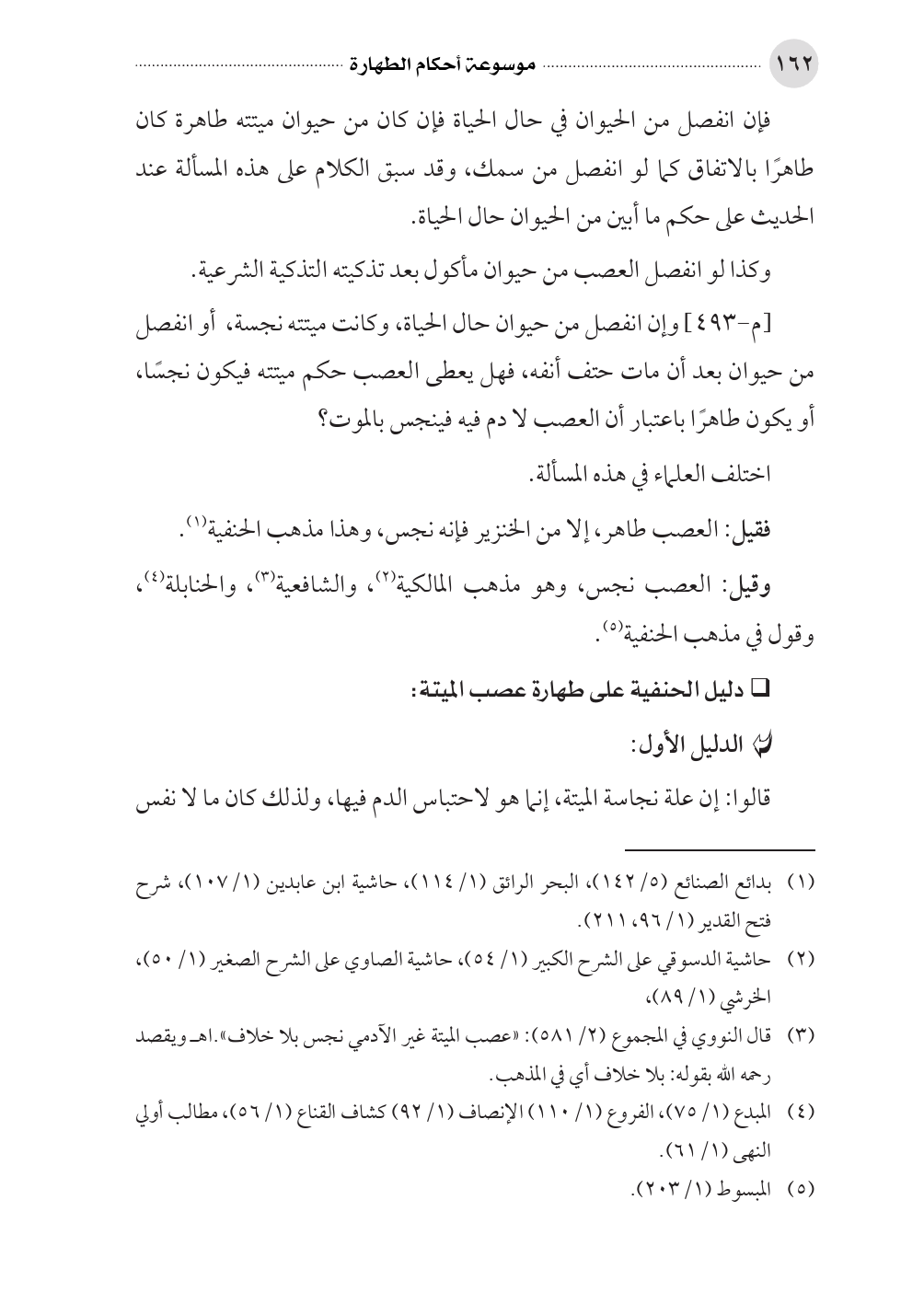 ١٦٢ موسوعة أحكام الطهارة

فإن انفصل من الحيوان في حال الحياة فإن كان من حيوان ميتته طاهرة كان طاهرًا بالاتفاق كما لو انفصل من سمك، وقد سبق الكلام على هذه المسألة عند الحديث على حكم ما أبين من الحيوان حال الحياة.

وكذا لو انفصل العصب من حيوان مأكول بعد تذكيته التذكية الشرعية.

[م-٤٩٣] وإن انفصل من حيوان حال الحياة، وكانت ميتته نجسة، أو انفصل من حيوان بعد أن مات حتف أنفه، فهل يعطى العصب حكم ميتته فيكون نجسًا، أو يكون طاهرًا باعتبار أن العصب لا دم فيه فينجس بالموت؟

اختلف العلماء في هذه المسألة.

فقيل: العصب طاهر، إلا من الخنزير فإنه نجس، وهذا مذهب الحنفية$^{(١)}$.

وقيل: العصب نجس، وهو مذهب المالكية$^{(٢)}$، والشافعية$^{(٣)}$، والحنابلة$^{(٤)}$، وقول في مذهب الحنفية$^{(٥)}$.

❑ دليل الحنفية على طهارة عصب الميتة:

الدليل الأول:

قالوا: إن علة نجاسة الميتة، إنما هو لاحتباس الدم فيها، ولذلك كان ما لا نفس

(١) بدائع الصنائع (٥/ ١٤٢)، البحر الرائق (١/ ١١٤)، حاشية ابن عابدين (١/ ١٠٧)، شرح فتح القدير (١/ ٩٦، ٢١١).

(٢) حاشية الدسوقي على الشرح الكبير (١/ ٥٤)، حاشية الصاوي على الشرح الصغير (١/ ٥٠)، الخرشي (١/ ٨٩)،

(٣) قال النووي في المجموع (٢/ ٥٨١): «عصب الميتة غير الآدمي نجس بلا خلاف».اهـ ويقصد رحمه الله بقوله: بلا خلاف أي في المذهب.

(٤) المبدع (١/ ٧٥)، الفروع (١/ ١١٠) الإنصاف (١/ ٩٢) كشاف القناع (١/ ٥٦)، مطالب أولي النهى (١/ ٦١).

(٥) المبسوط (١/ ٢٠٣).